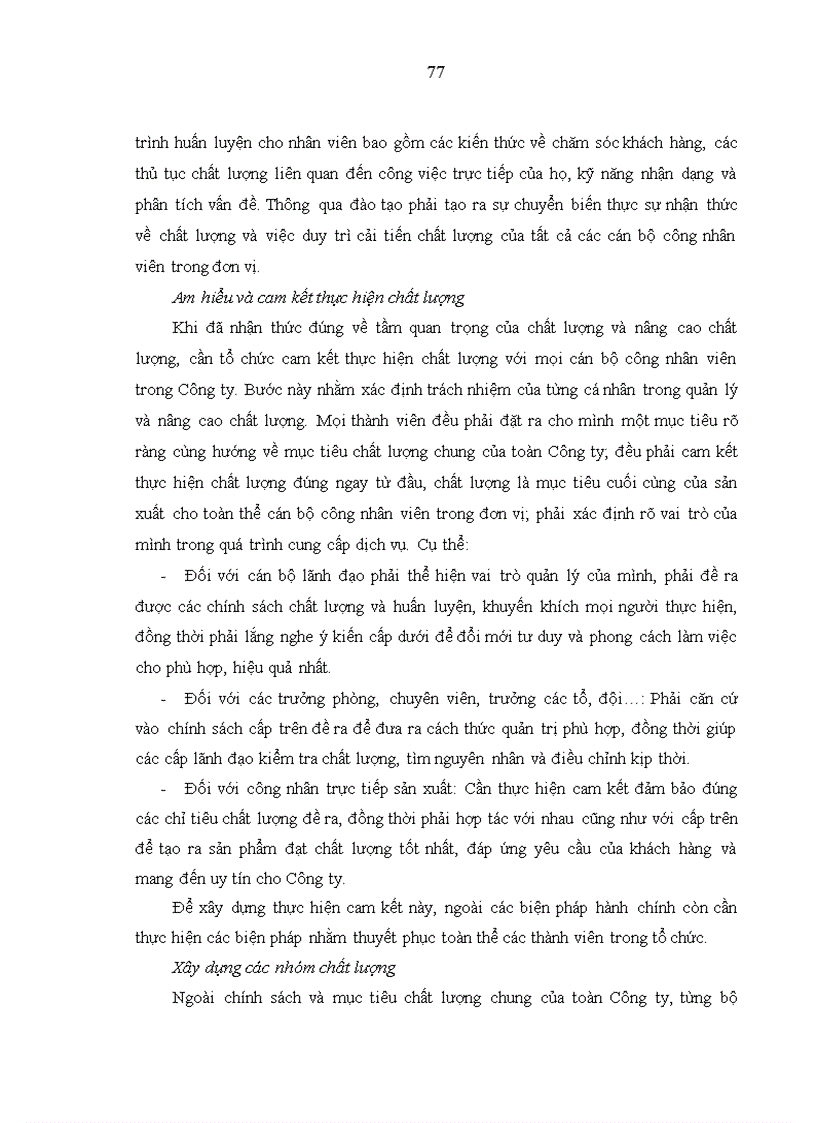 77

trình huấn luyện cho nhân viên bao gồm các kiến thức về chăm sóc khách hàng, các thủ tục chất lượng liên quan đến công việc trực tiếp của họ, kỹ năng nhận dạng và phân tích vấn đề. Thông qua đào tạo phải tạo ra sự chuyển biến thực sự nhận thức về chất lượng và việc duy trì cải tiến chất lượng của tất cả các cán bộ công nhân viên trong đơn vị.

Am hiểu và cam kết thực hiện chất lượng

Khi đã nhận thức đúng về tầm quan trọng của chất lượng và nâng cao chất lượng, cần tổ chức cam kết thực hiện chất lượng với mọi cán bộ công nhân viên trong Công ty. Bước này nhằm xác định trách nhiệm của từng cá nhân trong quản lý và nâng cao chất lượng. Mọi thành viên đều phải đặt ra cho mình một mục tiêu rõ ràng cùng hướng về mục tiêu chất lượng chung của toàn Công ty; đều phải cam kết thực hiện chất lượng đúng ngay từ đầu, chất lượng là mục tiêu cuối cùng của sản xuất cho toàn thể cán bộ công nhân viên trong đơn vị; phải xác định rõ vai trò của mình trong quá trình cung cấp dịch vụ. Cụ thể:

- Đối với cán bộ lãnh đạo phải thể hiện vai trò quản lý của mình, phải đề ra được các chính sách chất lượng và huấn luyện, khuyến khích mọi người thực hiện, đồng thời phải lắng nghe ý kiến cấp dưới để đổi mới tư duy và phong cách làm việc cho phù hợp, hiệu quả nhất.

- Đối với các trưởng phòng, chuyên viên, trưởng các tổ, đội…: Phải căn cứ vào chính sách cấp trên đề ra để đưa ra cách thức quản trị phù hợp, đồng thời giúp các cấp lãnh đạo kiểm tra chất lượng, tìm nguyên nhân và điều chỉnh kịp thời.

- Đối với công nhân trực tiếp sản xuất: Cần thực hiện cam kết đảm bảo đúng các chỉ tiêu chất lượng đề ra, đồng thời phải hợp tác với nhau cũng như với cấp trên để tạo ra sản phẩm đạt chất lượng tốt nhất, đáp ứng yêu cầu của khách hàng và mang đến uy tín cho Công ty.

Để xây dựng thực hiện cam kết này, ngoài các biện pháp hành chính còn cần thực hiện các biện pháp nhằm thuyết phục toàn thể các thành viên trong tổ chức.

Xây dựng các nhóm chất lượng

Ngoài chính sách và mục tiêu chất lượng chung của toàn Công ty, từng bộ